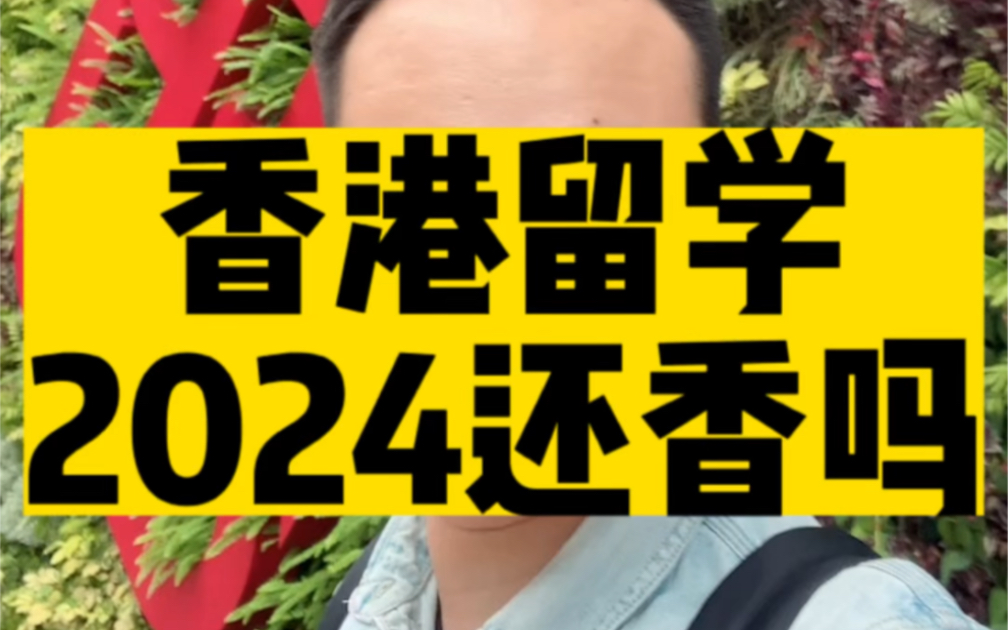 香港留学
2024还香吗